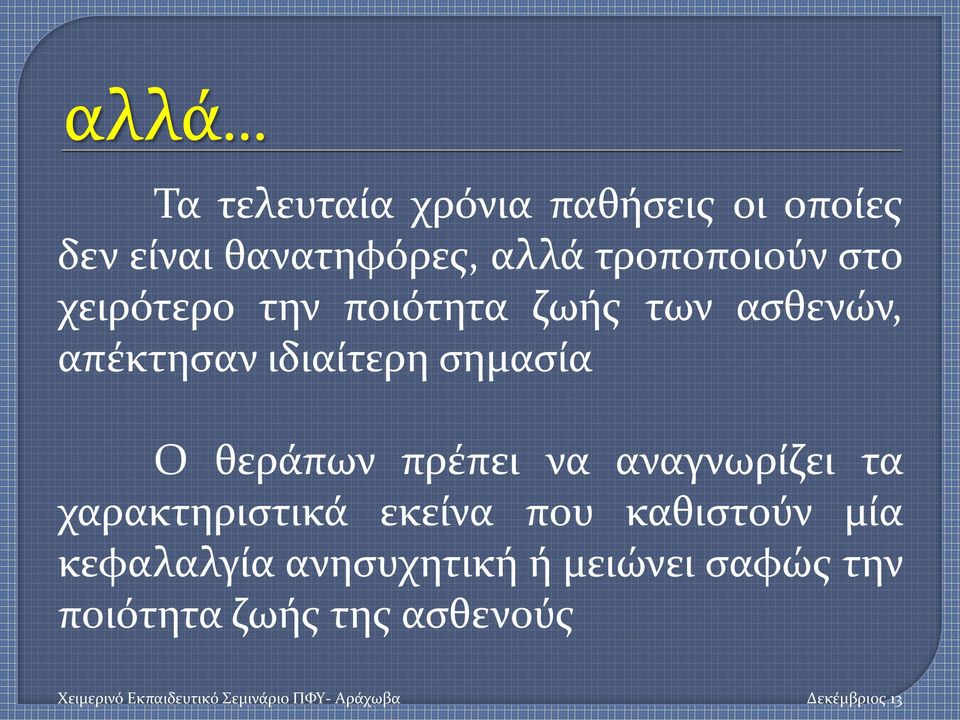 αλλά…

Τα τελευταία χρόνια παθήσεις οι οποίες δεν είναι θανατηφόρες, αλλά τροποποιούν στο χειρότερο την ποιότητα ζωής των ασθενών, απέκτησαν ιδιαίτερη σημασία

Ο θεράπων πρέπει να αναγνωρίζει τα χαρακτηριστικά εκείνα που καθιστούν μία κεφαλαλγία ανησυχητική ή μειώνει σαφώς την ποιότητα ζωής της ασθενούς

Χειμερινό Εκπαιδευτικό Σεμινάριο ΠΦΥ- Αράχωβα

Δεκέμβριος 13